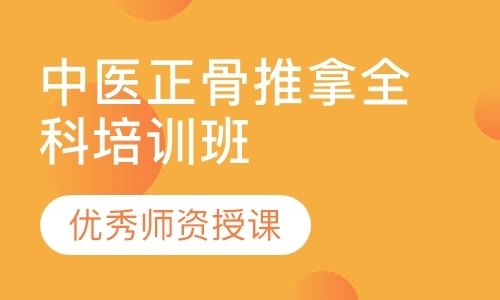 中医正骨推拿全科培训班

优秀师资授课